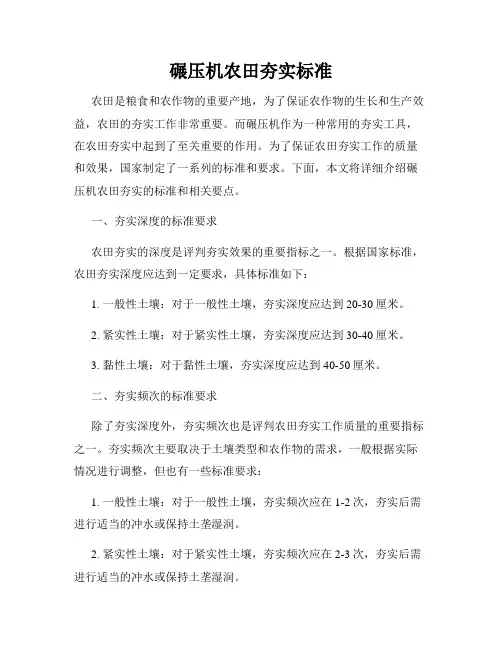 碾压机农田夯实标准

农田是粮食和农作物的重要产地，为了保证农作物的生长和生产效益，农田的夯实工作非常重要。而碾压机作为一种常用的夯实工具，在农田夯实中起到了至关重要的作用。为了保证农田夯实工作的质量和效果，国家制定了一系列的标准和要求。下面，本文将详细介绍碾压机农田夯实的标准和相关要点。

一、夯实深度的标准要求

农田夯实的深度是评判夯实效果的重要指标之一。根据国家标准，农田夯实深度应达到一定要求，具体标准如下：

1. 一般性土壤：对于一般性土壤，夯实深度应达到 20-30 厘米。

2. 紧实性土壤：对于紧实性土壤，夯实深度应达到 30-40 厘米。

3. 黏性土壤：对于黏性土壤，夯实深度应达到 40-50 厘米。

二、夯实频次的标准要求

除了夯实深度外，夯实频次也是评判农田夯实工作质量的重要指标之一。夯实频次主要取决于土壤类型和农作物的需求，一般根据实际情况进行调整，但也有一些标准要求：

1. 一般性土壤：对于一般性土壤，夯实频次应在 1-2 次，夯实后需进行适当的冲水或保持土垄湿润。

2. 紧实性土壤：对于紧实性土壤，夯实频次应在 2-3 次，夯实后需进行适当的冲水或保持土垄湿润。